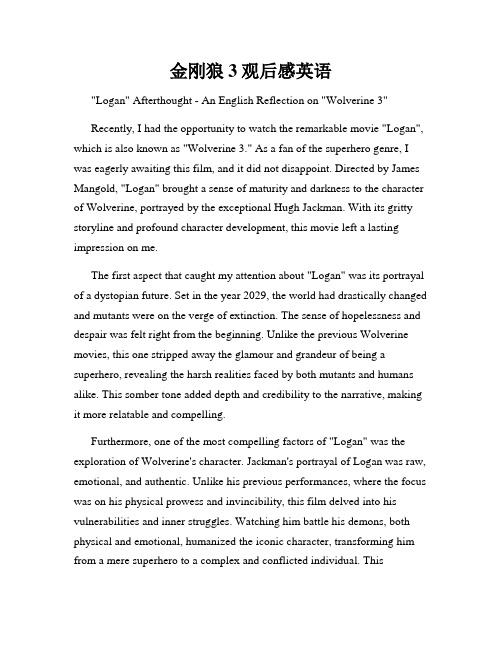 金刚狼 3 观后感英语

"Logan" Afterthought - An English Reflection on "Wolverine 3"

Recently, I had the opportunity to watch the remarkable movie "Logan", which is also known as "Wolverine 3." As a fan of the superhero genre, I was eagerly awaiting this film, and it did not disappoint. Directed by James Mangold, "Logan" brought a sense of maturity and darkness to the character of Wolverine, portrayed by the exceptional Hugh Jackman. With its gritty storyline and profound character development, this movie left a lasting impression on me.

The first aspect that caught my attention about "Logan" was its portrayal of a dystopian future. Set in the year 2029, the world had drastically changed and mutants were on the verge of extinction. The sense of hopelessness and despair was felt right from the beginning. Unlike the previous Wolverine movies, this one stripped away the glamour and grandeur of being a superhero, revealing the harsh realities faced by both mutants and humans alike. This somber tone added depth and credibility to the narrative, making it more relatable and compelling.

Furthermore, one of the most compelling factors of "Logan" was the exploration of Wolverine's character. Jackman's portrayal of Logan was raw, emotional, and authentic. Unlike his previous performances, where the focus was on his physical prowess and invincibility, this film delved into his vulnerabilities and inner struggles. Watching him battle his demons, both physical and emotional, humanized the iconic character, transforming him from a mere superhero to a complex and conflicted individual. This